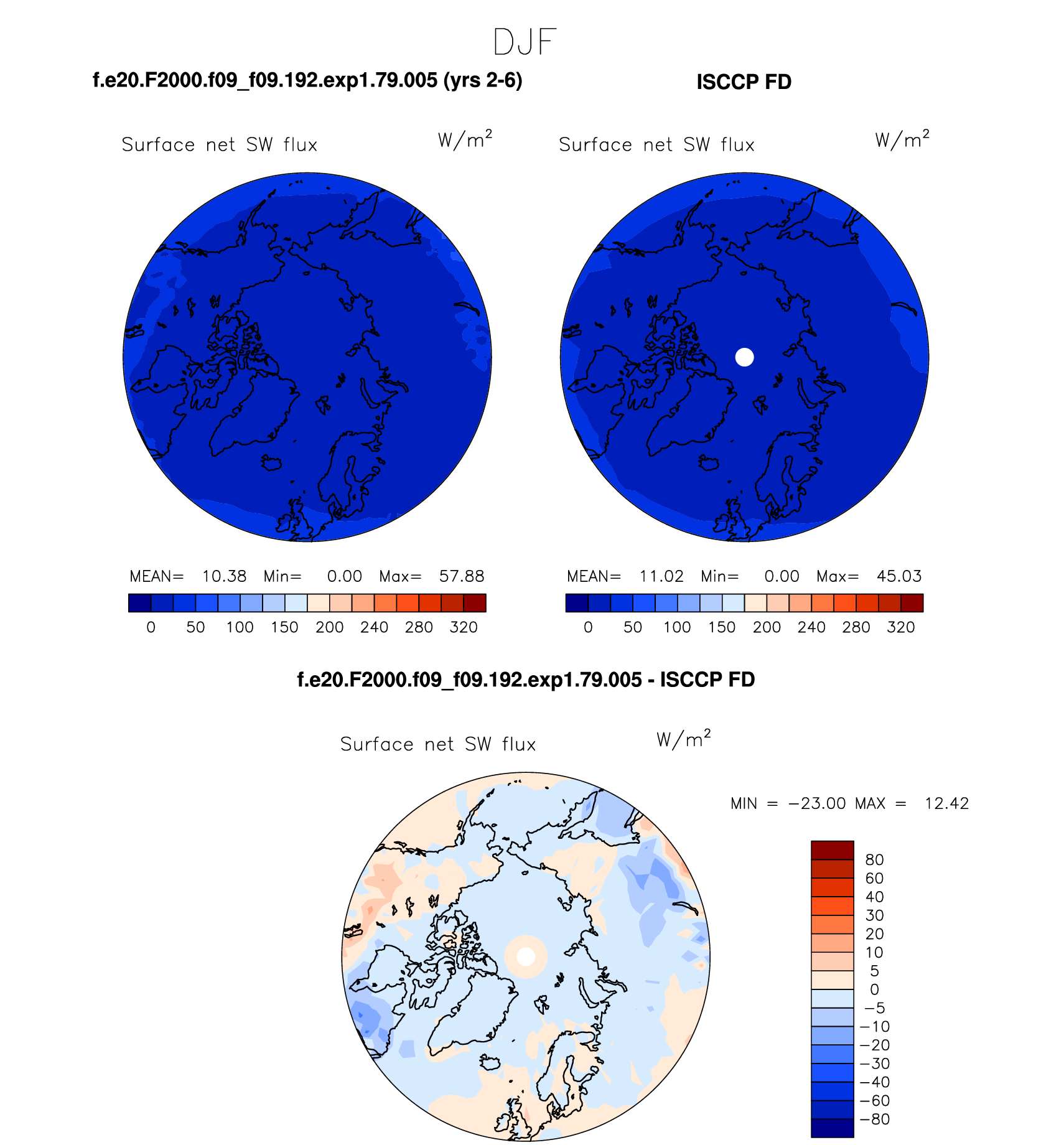 DJF

f.e20.F2000.f09_f09.192.exp1.79.005 (yrs 2-6)

Surface net SW flux $W/m^2$

MEAN= 10.38 Min= 0.00 Max= 57.88

0 50 100 150 200 240 280 320

ISCCP FD

Surface net SW flux $W/m^2$

MEAN= 11.02 Min= 0.00 Max= 45.03

0 50 100 150 200 240 280 320

f.e20.F2000.f09_f09.192.exp1.79.005 - ISCCP FD

Surface net SW flux $W/m^2$

MIN = −23.00 MAX = 12.42

80
60
40
30
20
10
5
0
−5
−10
−20
−30
−40
−60
−80